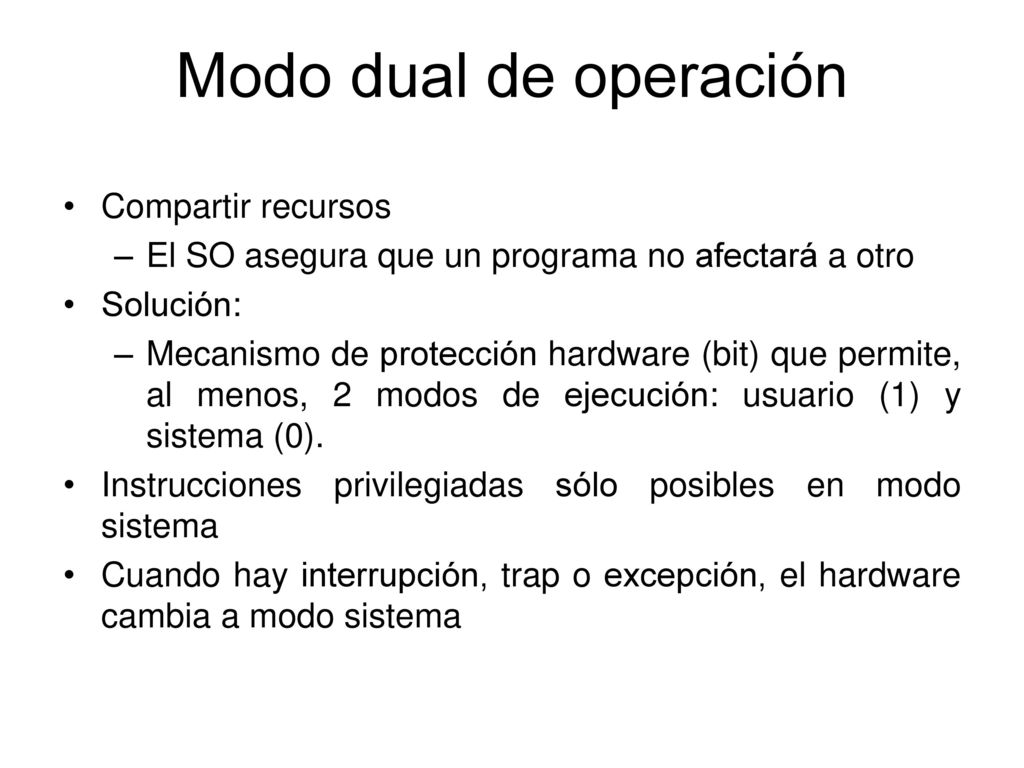 Modo dual de operación

• Compartir recursos
– El SO asegura que un programa no afectará a otro
• Solución:
– Mecanismo de protección hardware (bit) que permite, al menos, 2 modos de ejecución: usuario (1) y sistema (0).
• Instrucciones privilegiadas sólo posibles en modo sistema
• Cuando hay interrupción, trap o excepción, el hardware cambia a modo sistema